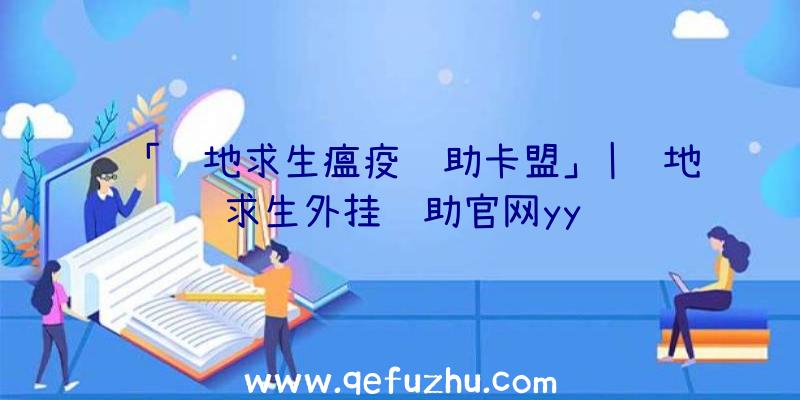 「 地求生瘟疫 助卡盟」| 地求生外挂 助官网yy

www.qefuzhu.com